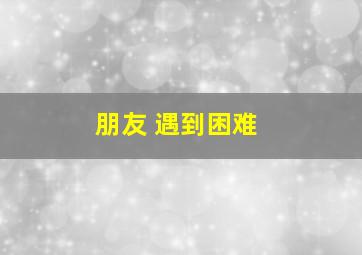 朋友 遇到困难